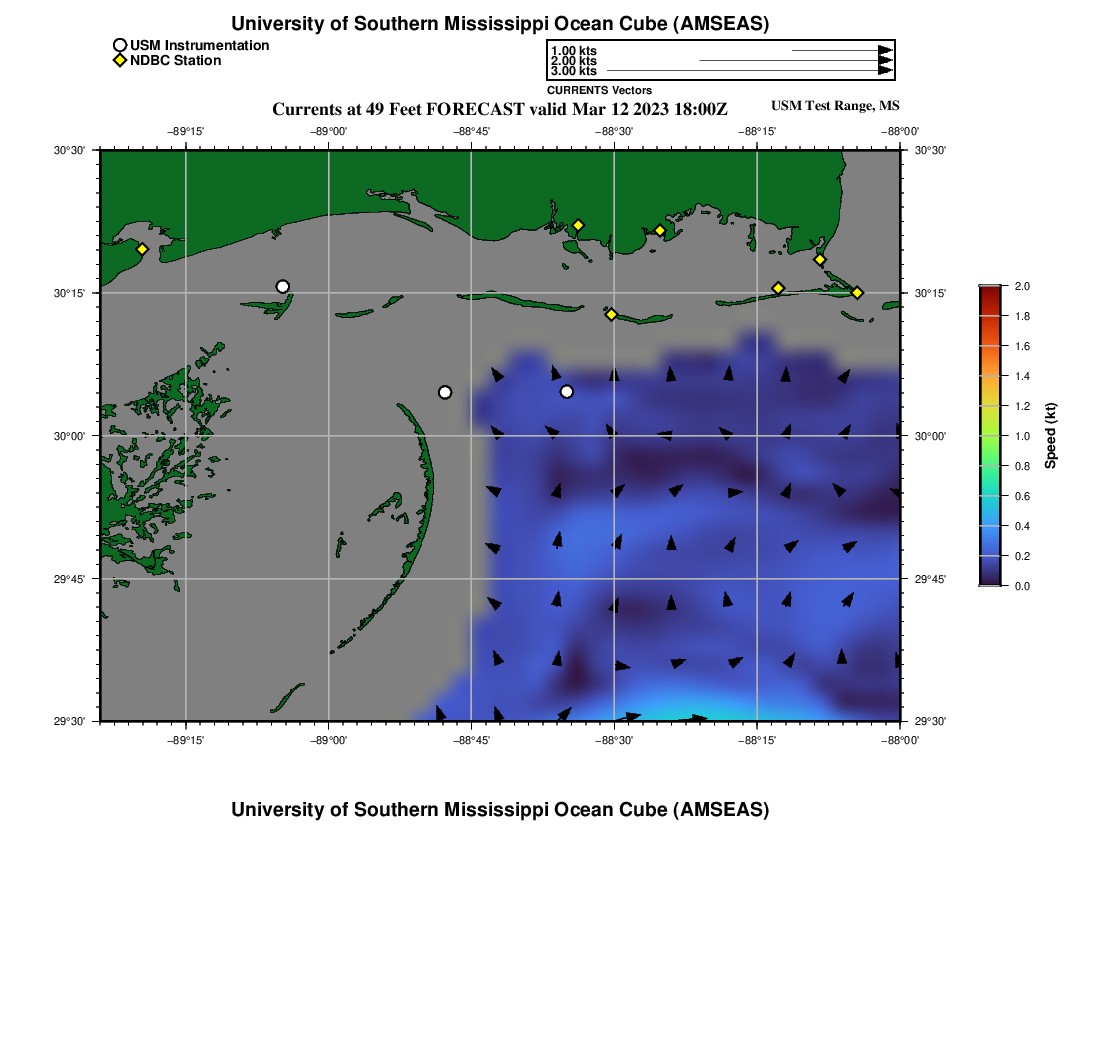 University of Southern Mississippi Ocean Cube (AMSEAS)

USM Instrumentation
NDBC Station

1.00 kts
2.00 kts
3.00 kts
CURRENTS Vectors

Currents at 49 Feet FORECAST valid Mar 12 2023 18:00Z

USM Test Range, MS

−89°15'
−89°00'
−88°45'
−88°30'
−88°15'
−88°00'

30°30'
30°15'
30°00'
29°45'
29°30'

30°30'
30°15'
30°00'
29°45'
29°30'

−89°15'
−89°00'
−88°45'
−88°30'
−88°15'
−88°00'

2.0
1.8
1.6
1.4
1.2
1.0
0.8
0.6
0.4
0.2
0.0
Speed (kt)

University of Southern Mississippi Ocean Cube (AMSEAS)